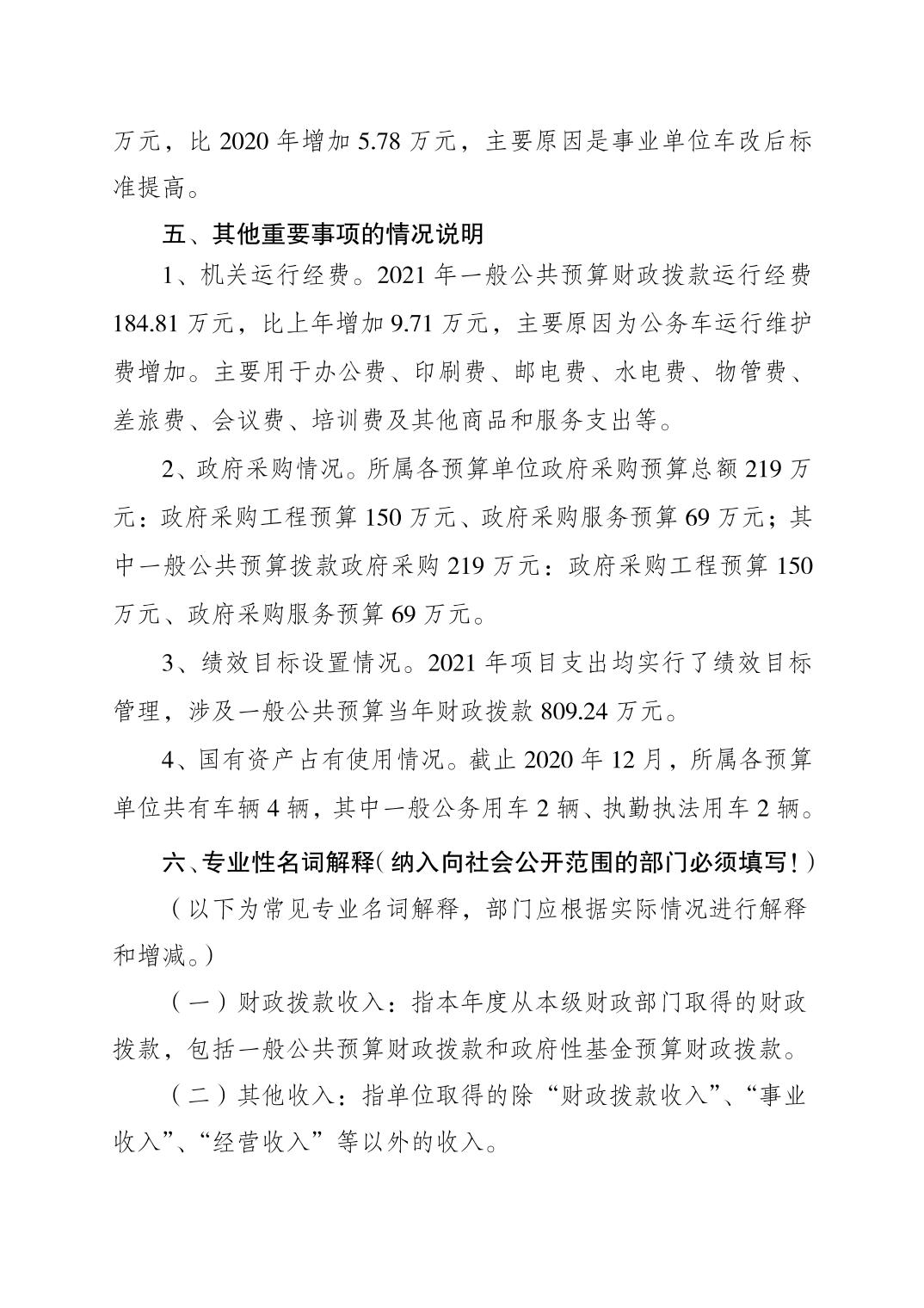 万元，比 2020 年增加 5.78 万元，主要原因是事业单位车改后标准提高。

五、其他重要事项的情况说明

1、机关运行经费。2021 年一般公共预算财政拨款运行经费 184.81 万元，比上年增加 9.71 万元，主要原因为公务车运行维护费增加。主要用于办公费、印刷费、邮电费、水电费、物管费、差旅费、会议费、培训费及其他商品和服务支出等。

2、政府采购情况。所属各预算单位政府采购预算总额 219 万元：政府采购工程预算 150 万元、政府采购服务预算 69 万元；其中一般公共预算拨款政府采购 219 万元：政府采购工程预算 150 万元、政府采购服务预算 69 万元。

3、绩效目标设置情况。2021 年项目支出均实行了绩效目标管理，涉及一般公共预算当年财政拨款 809.24 万元。

4、国有资产占有使用情况。截止 2020 年 12 月，所属各预算单位共有车辆 4 辆，其中一般公务用车 2 辆、执勤执法用车 2 辆。

六、专业性名词解释（纳入向社会公开范围的部门必须填写！）

（以下为常见专业名词解释，部门应根据实际情况进行解释和增减。）

（一）财政拨款收入：指本年度从本级财政部门取得的财政拨款，包括一般公共预算财政拨款和政府性基金预算财政拨款。

（二）其他收入：指单位取得的除“财政拨款收入”、“事业收入”、“经营收入”等以外的收入。